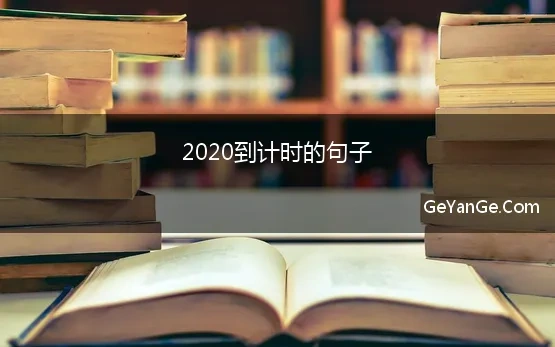 2020到计时的句子

GeYanGe.Com